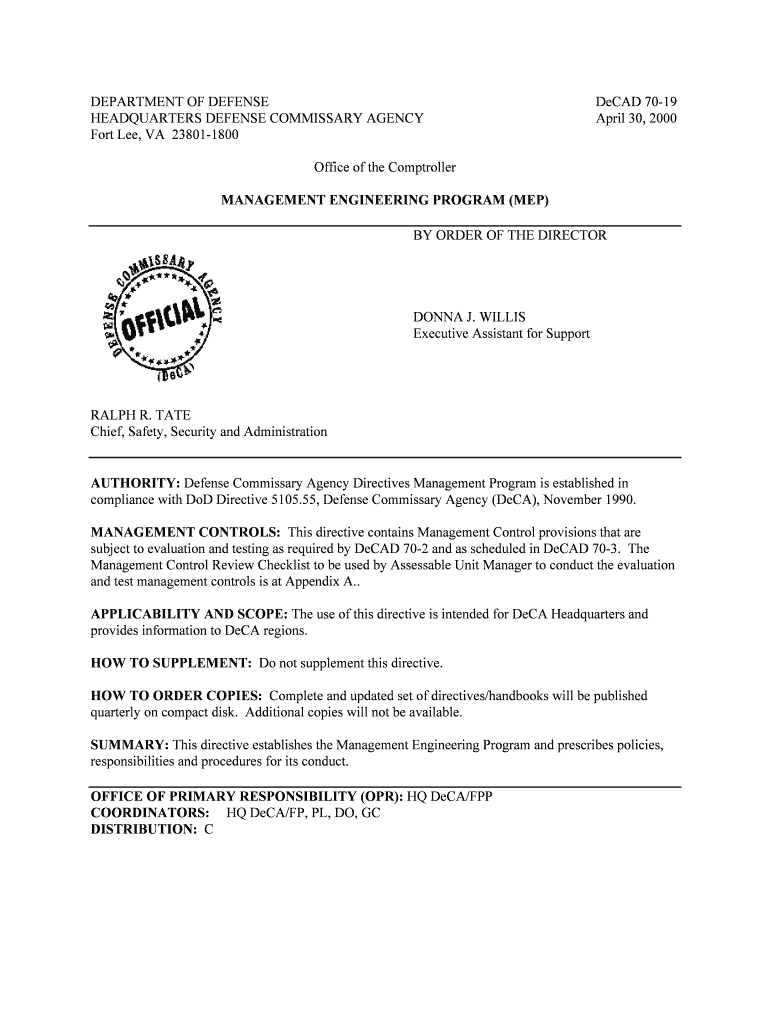 DEPARTMENT OF DEFENSE
HEADQUARTERS DEFENSE COMMISSARY AGENCY
Fort Lee, VA 23801-1800

DeCAD 70-19
April 30, 2000

Office of the Comptroller

MANAGEMENT ENGINEERING PROGRAM (MEP)

BY ORDER OF THE DIRECTOR

DEFENSE COMMISSARY AGENCY
OFFICIAL
(DeCA)

DONNA J. WILLIS
Executive Assistant for Support

RALPH R. TATE
Chief, Safety, Security and Administration

AUTHORITY: Defense Commissary Agency Directives Management Program is established in compliance with DoD Directive 5105.55, Defense Commissary Agency (DeCA), November 1990.

MANAGEMENT CONTROLS: This directive contains Management Control provisions that are subject to evaluation and testing as required by DeCAD 70-2 and as scheduled in DeCAD 70-3. The Management Control Review Checklist to be used by Assessable Unit Manager to conduct the evaluation and test management controls is at Appendix A..

APPLICABILITY AND SCOPE: The use of this directive is intended for DeCA Headquarters and provides information to DeCA regions.

HOW TO SUPPLEMENT: Do not supplement this directive.

HOW TO ORDER COPIES: Complete and updated set of directives/handbooks will be published quarterly on compact disk. Additional copies will not be available.

SUMMARY: This directive establishes the Management Engineering Program and prescribes policies, responsibilities and procedures for its conduct.

OFFICE OF PRIMARY RESPONSIBILITY (OPR): HQ DeCA/FPP
COORDINATORS: HQ DeCA/FP, PL, DO, GC
DISTRIBUTION: C